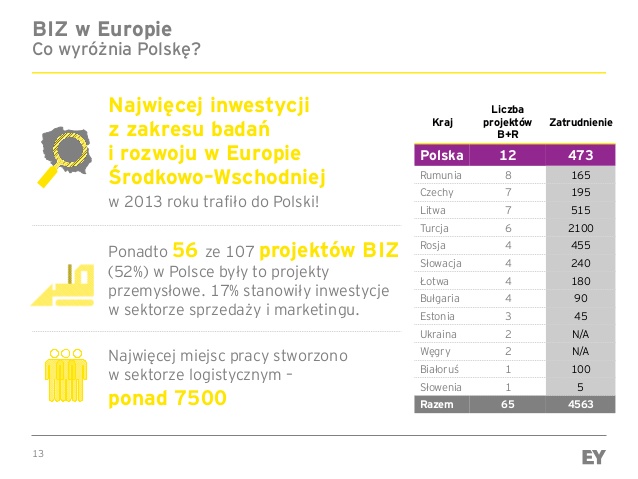 BIZ w Europie
Co wyróżnia Polskę?

Najwięcej inwestycji z zakresu badań i rozwoju w Europie Środkowo-Wschodniej w 2013 roku trafiło do Polski!

Ponadto 56 ze 107 projektów BIZ (52%) w Polsce były to projekty przemysłowe. 17% stanowiły inwestycje w sektorze sprzedaży i marketingu.

Najwięcej miejsc pracy stworzono w sektorze logistycznym – ponad 7500

| Kraj | Liczba projektów B+R | Zatrudnienie |
|---|---|---|
| Polska | 12 | 473 |
| Rumunia | 8 | 165 |
| Czechy | 7 | 195 |
| Litwa | 7 | 515 |
| Turcja | 6 | 2100 |
| Rosja | 4 | 455 |
| Słowacja | 4 | 240 |
| Łotwa | 4 | 180 |
| Bułgaria | 4 | 90 |
| Estonia | 3 | 45 |
| Ukraina | 2 | N/A |
| Węgry | 2 | N/A |
| Białoruś | 1 | 100 |
| Słowenia | 1 | 5 |
| Razem | 65 | 4563 |

13

EY